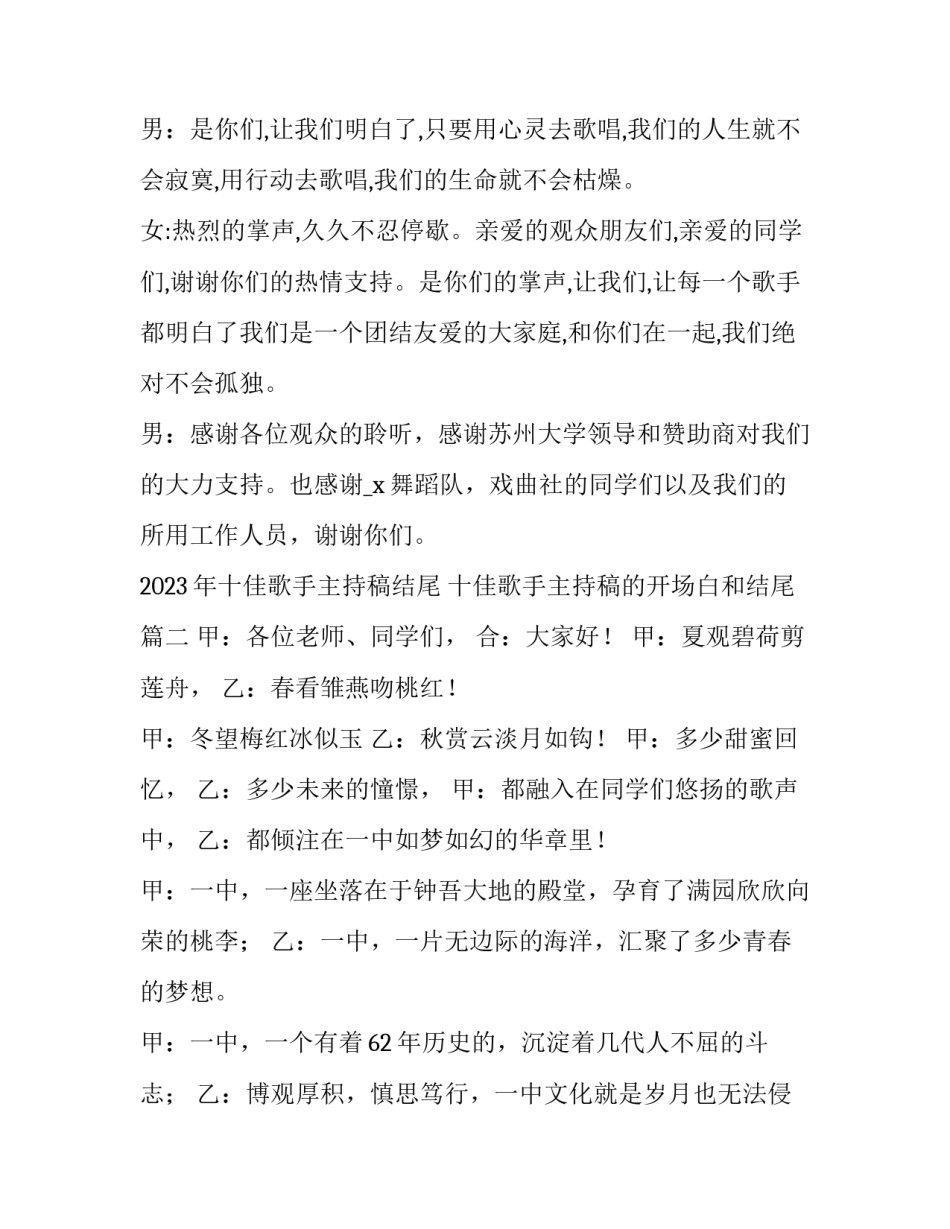 男：是你们,让我们明白了,只要用心灵去歌唱,我们的人生就不会寂寞,用行动去歌唱,我们的生命就不会枯燥。

女:热烈的掌声,久久不忍停歇。亲爱的观众朋友们,亲爱的同学们,谢谢你们的热情支持。是你们的掌声,让我们,让每一个歌手都明白了我们是一个团结友爱的大家庭,和你们在一起,我们绝对不会孤独。

男：感谢各位观众的聆听，感谢苏州大学领导和赞助商对我们的大力支持。也感谢_x 舞蹈队，戏曲社的同学们以及我们的所用工作人员，谢谢你们。

2023 年十佳歌手主持稿结尾 十佳歌手主持稿的开场白和结尾篇二 甲：各位老师、同学们， 合：大家好！ 甲：夏观碧荷剪莲舟， 乙：春看雏燕吻桃红！

甲：冬望梅红冰似玉 乙：秋赏云淡月如钩！ 甲：多少甜蜜回忆， 乙：多少未来的憧憬， 甲：都融入在同学们悠扬的歌声中， 乙：都倾注在一中如梦如幻的华章里！

甲：一中，一座坐落在于钟吾大地的殿堂，孕育了满园欣欣向荣的桃李； 乙：一中，一片无边际的海洋，汇聚了多少青春的梦想。

甲：一中，一个有着 62 年历史的，沉淀着几代人不屈的斗志； 乙：博观厚积，慎思笃行，一中文化就是岁月也无法侵